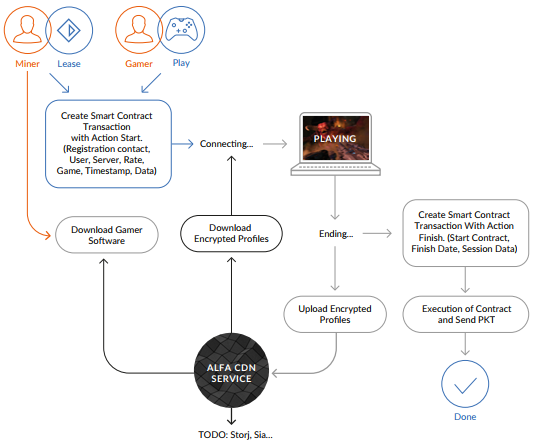 Miner
Lease
Gamer
Play

Create Smart Contract Transaction with Action Start. (Registration contact, User, Server, Rate, Game, Timestamp, Data)

Connecting...

PLAYING

Download Gamer Software

Download Encrypted Profiles

Ending...

Create Smart Contract Transaction With Action Finish. (Start Contract, Finish Date, Session Data)

Upload Encrypted Profiles

Execution of Contract and Send PKT

ALFA CDN SERVICE

Done

TODO: Storj, Sia...